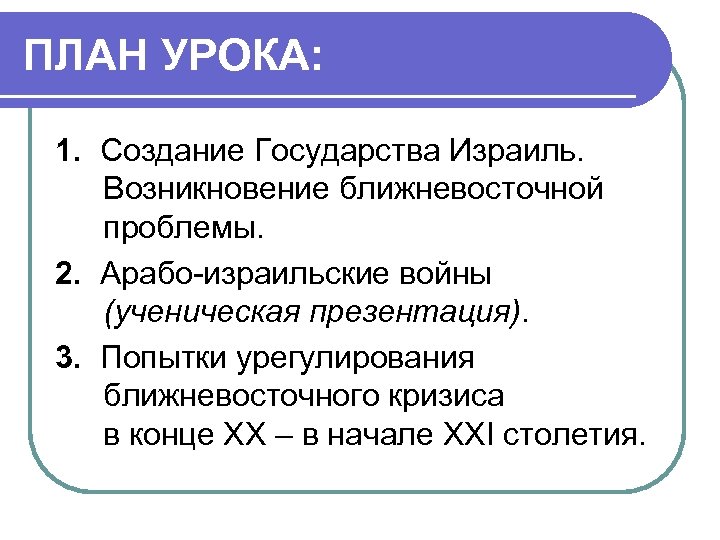 ПЛАН УРОКА:

1. Создание Государства Израиль. Возникновение ближневосточной проблемы.

2. Арабо-израильские войны (ученическая презентация).

3. Попытки урегулирования ближневосточного кризиса в конце XX – в начале XXI столетия.